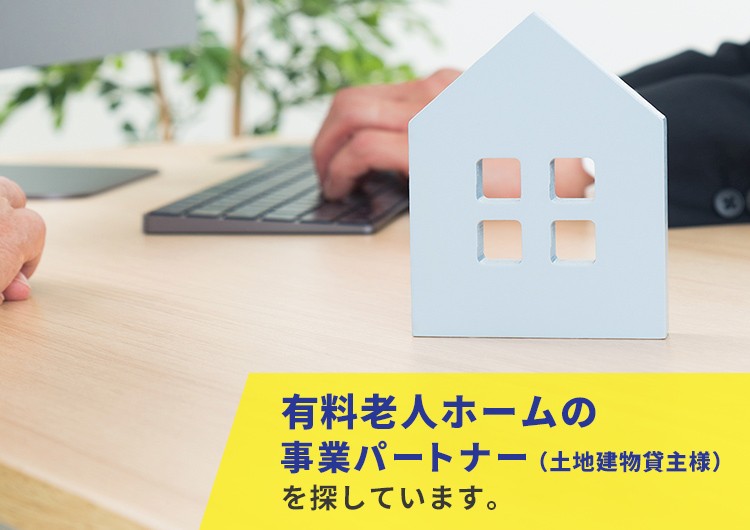 有料老人ホームの
事業パートナー（土地建物貸主様）
を探しています。